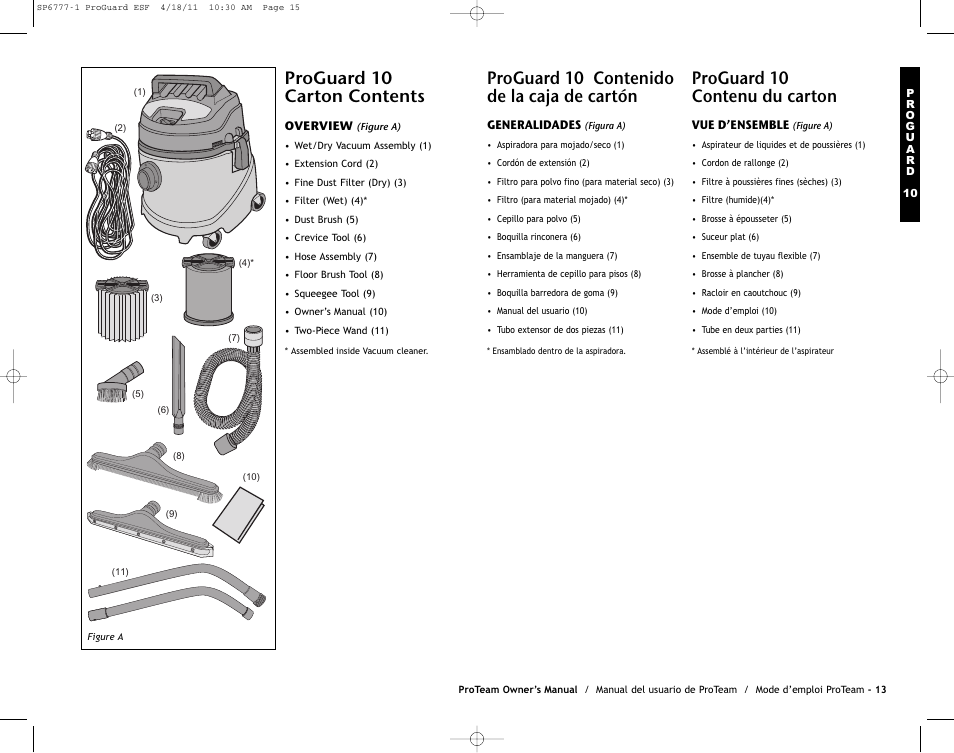 SP6777-1 ProGuard ESF 4/18/11 10:30 AM Page 15

(1)
(2)
(4)*
(3)
(7)
(5)
(6)
(8)
(10)
(9)
(11)
Figure A

ProGuard 10
Carton Contents

OVERVIEW (Figure A)

• Wet/Dry Vacuum Assembly (1)
• Extension Cord (2)
• Fine Dust Filter (Dry) (3)
• Filter (Wet) (4)*
• Dust Brush (5)
• Crevice Tool (6)
• Hose Assembly (7)
• Floor Brush Tool (8)
• Squeegee Tool (9)
• Owner's Manual (10)
• Two-Piece Wand (11)

* Assembled inside Vacuum cleaner.

ProGuard 10 Contenido de la caja de cartón

GENERALIDADES (Figura A)

• Aspiradora para mojado/seco (1)
• Cordón de extensión (2)
• Filtro para polvo fino (para material seco) (3)
• Filtro (para material mojado) (4)*
• Cepillo para polvo (5)
• Boquilla rinconera (6)
• Ensamblaje de la manguera (7)
• Herramienta de cepillo para pisos (8)
• Boquilla barredora de goma (9)
• Manual del usuario (10)
• Tubo extensor de dos piezas (11)

* Ensamblado dentro de la aspiradora.

ProGuard 10
Contenu du carton

VUE D'ENSEMBLE (Figure A)

• Aspirateur de liquides et de poussières (1)
• Cordon de rallonge (2)
• Filtre à poussières fines (sèches) (3)
• Filtre (humide)(4)*
• Brosse à épousseter (5)
• Suceur plat (6)
• Ensemble de tuyau flexible (7)
• Brosse à plancher (8)
• Racloir en caoutchouc (9)
• Mode d'emploi (10)
• Tube en deux parties (11)

* Assemblé à l'intérieur de l'aspirateur

PROGUARD 10

ProTeam Owner's Manual / Manual del usuario de ProTeam / Mode d'emploi ProTeam - 13